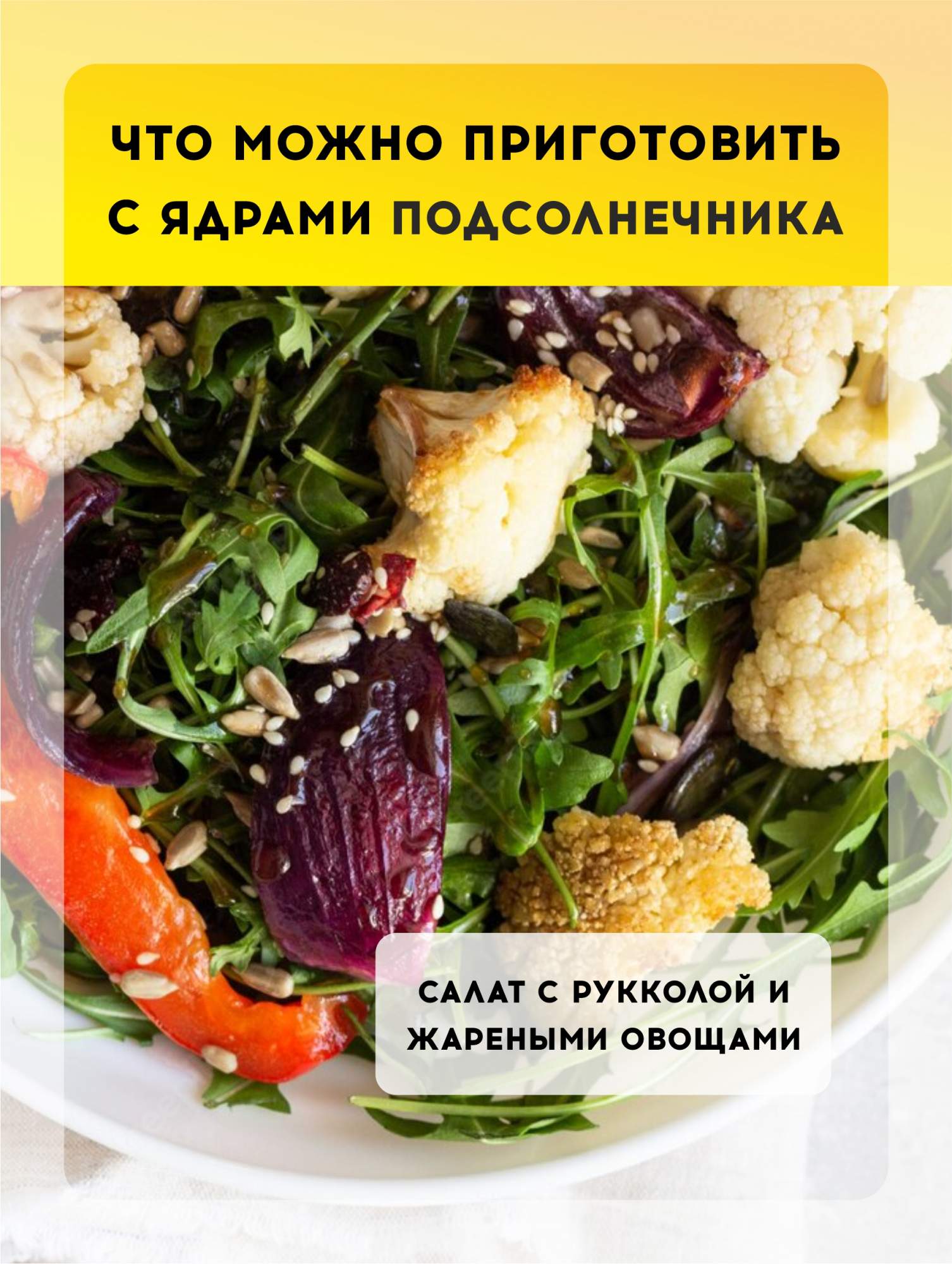 ЧТО МОЖНО ПРИГОТОВИТЬ С ЯДРАМИ ПОДСОЛНЕЧНИКА

САЛАТ С РУККОЛОЙ И ЖАРЕНЫМИ ОВОЩАМИ